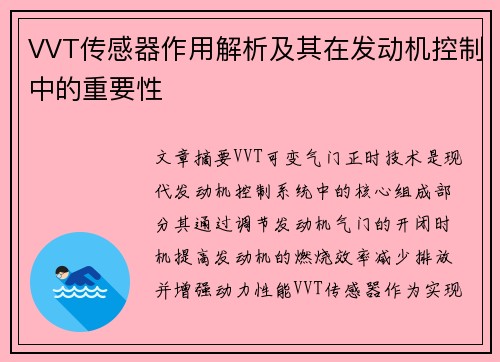 VVT传感器作用解析及其在发动机控制中的重要性

文章摘要VVT可变气门正时技术是现代发动机控制系统中的核心组成部分其通过调节发动机气门的开闭时机提高发动机的燃烧效率减少排放并增强动力性能VVT传感器作为实现